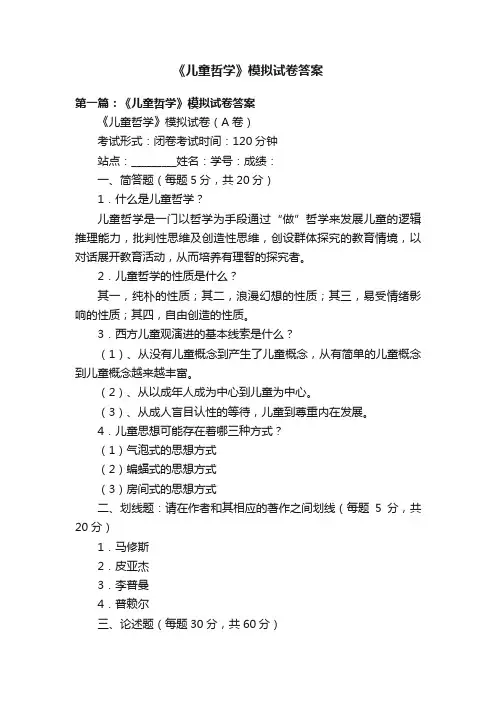 《儿童哲学》模拟试卷答案

第一篇：《儿童哲学》模拟试卷答案

《儿童哲学》模拟试卷（A 卷）

考试形式：闭卷考试时间：120 分钟

站点：________姓名：学号：成绩：

一、简答题（每题 5 分，共 20 分）

1．什么是儿童哲学？

儿童哲学是一门以哲学为手段通过“做”哲学来发展儿童的逻辑推理能力，批判性思维及创造性思维，创设群体探究的教育情境，以对话展开教育活动，从而培养有理智的探究者。

2．儿童哲学的性质是什么？

其一，纯朴的性质；其二，浪漫幻想的性质；其三，易受情绪影响的性质；其四，自由创造的性质。

3．西方儿童观演进的基本线索是什么？

（1）、从没有儿童概念到产生了儿童概念，从有简单的儿童概念到儿童概念越来越丰富。

（2）、从以成年人成为中心到儿童为中心。

（3）、从成人盲目认性的等待，儿童到尊重内在发展。

4．儿童思想可能存在着哪三种方式？

（1）气泡式的思想方式

（2）蝙蝠式的思想方式

（3）房间式的思想方式

二、划线题：请在作者和其相应的著作之间划线（每题 5 分，共 20 分）

1．马修斯

2．皮亚杰

3．李普曼

4．普赖尔

三、论述题（每题 30 分，共 60 分）